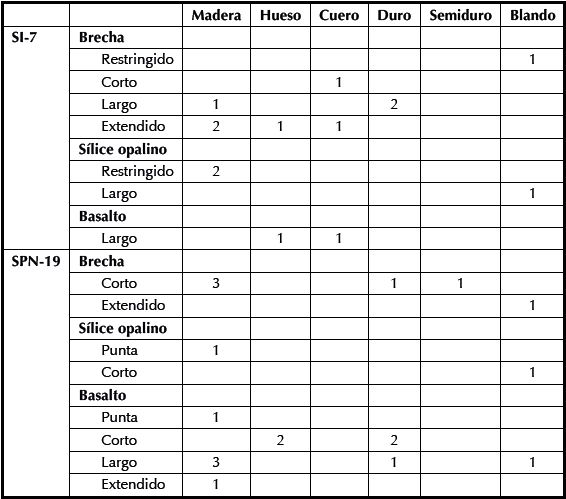 | | | Madera | Hueso | Cuero | Duro | Semiduro | Blando |
|---|---|---|---|---|---|---|---|
| SI-7 | Brecha | | | | | | |
| | Restringido | | | | | | 1 |
| | Corto | | | 1 | | | |
| | Largo | 1 | | | 2 | | |
| | Extendido | 2 | 1 | 1 | | | |
| | Sílice opalino | | | | | | |
| | Restringido | 2 | | | | | |
| | Largo | | | | | | 1 |
| | Basalto | | | | | | |
| | Largo | | 1 | 1 | | | |
| SPN-19 | Brecha | | | | | | |
| | Corto | 3 | | | 1 | 1 | |
| | Extendido | | | | | | 1 |
| | Sílice opalino | | | | | | |
| | Punta | 1 | | | | | |
| | Corto | | | | | | 1 |
| | Basalto | | | | | | |
| | Punta | 1 | | | | | |
| | Corto | | 2 | | 2 | | |
| | Largo | 3 | | | 1 | | 1 |
| | Extendido | 1 | | | | | |